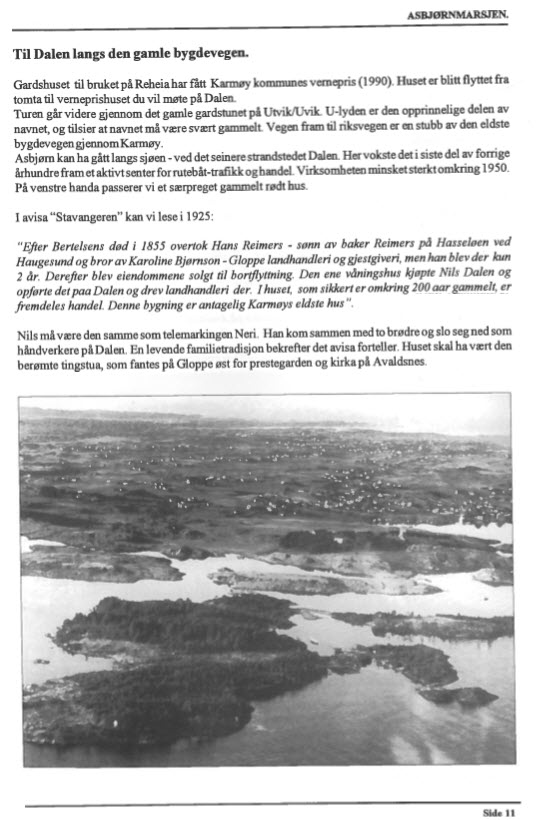 ASBJØRNMARSJEN.

Til Dalen langs den gamle bygdevegen.

Gardshuset til bruket på Reheia har fått Karmøy kommunes vernepris (1990). Huset er blitt flyttet fra tomta til verneprishuset du vil møte på Dalen.
Turen går videre gjennom det gamle gardstunet på Utvik/Uvik. U-lyden er den opprinnelige delen av navnet, og tilsier at navnet må være svært gammelt. Vegen fram til riksvegen er en stubb av den eldste bygdevegen gjennom Karmøy.
Asbjørn kan ha gått langs sjøen - ved det seinere strandstedet Dalen. Her vokste det i siste del av forrige århundre fram et aktivt senter for rutebåt-trafikk og handel. Virksomheten minsket sterkt omkring 1950.
På venstre handa passerer vi et særpreget gammelt rødt hus.

I avisa "Stavangeren" kan vi lese i 1925:

"Efter Bertelsens død i 1855 overtok Hans Reimers - sønn av baker Reimers på Hasseløen ved Haugesund og bror av Karoline Bjørnson - Gloppe landhandleri og gjestgiveri, men han blev der kun 2 år. Derefter blev eiendommene solgt til bortflytning. Den ene våningshus kjøpte Nils Dalen og opførte det paa Dalen og drev landhandleri der. I huset, som sikkert er omkring 200 aar gammelt, er fremdeles handel. Denne bygning er antagelig Karmøys eldste hus".

Nils må være den samme som telemarkingen Neri. Han kom sammen med to brødre og slo seg ned som håndverkere på Dalen. En levende familietradisjon bekrefter det avisa forteller. Huset skal ha vært den berømte tingstua, som fantes på Gloppe øst for prestegarden og kirka på Avaldsnes.

Side 11